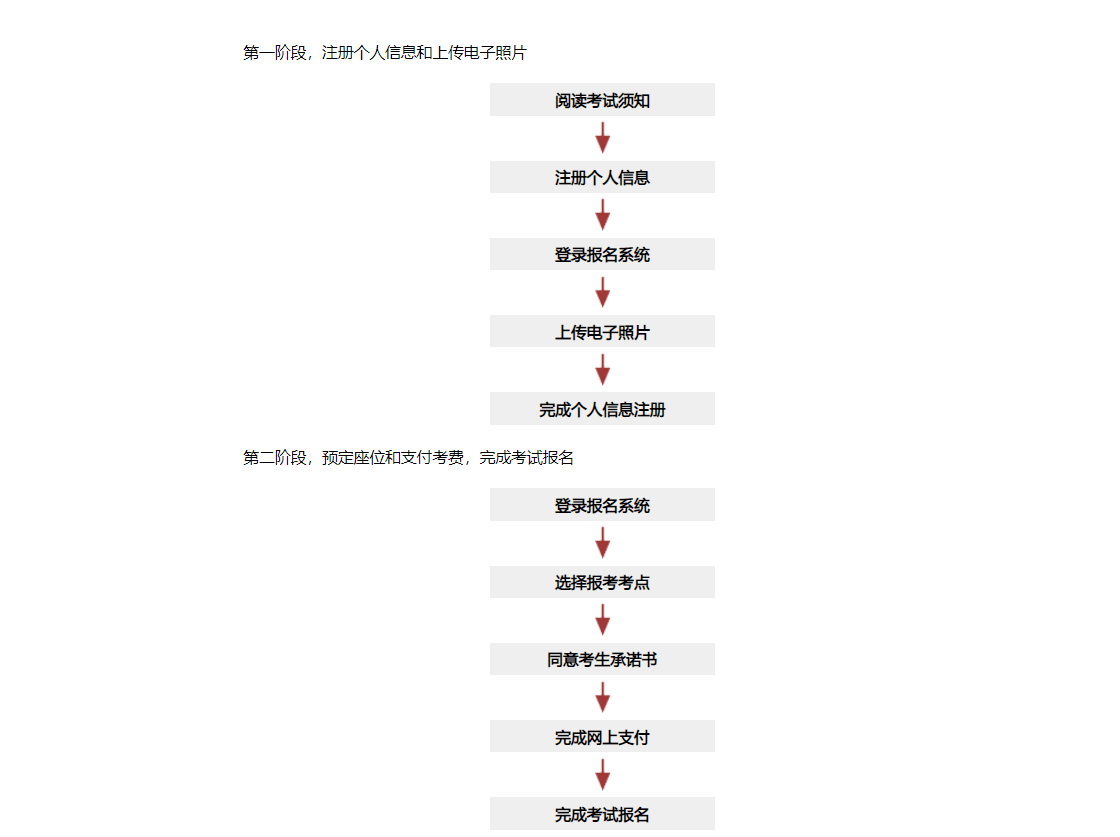 第一阶段，注册个人信息和上传电子照片

阅读考试须知

注册个人信息

登录报名系统

上传电子照片

完成个人信息注册

第二阶段，预定座位和支付考费，完成考试报名

登录报名系统

选择报考考点

同意考生承诺书

完成网上支付

完成考试报名